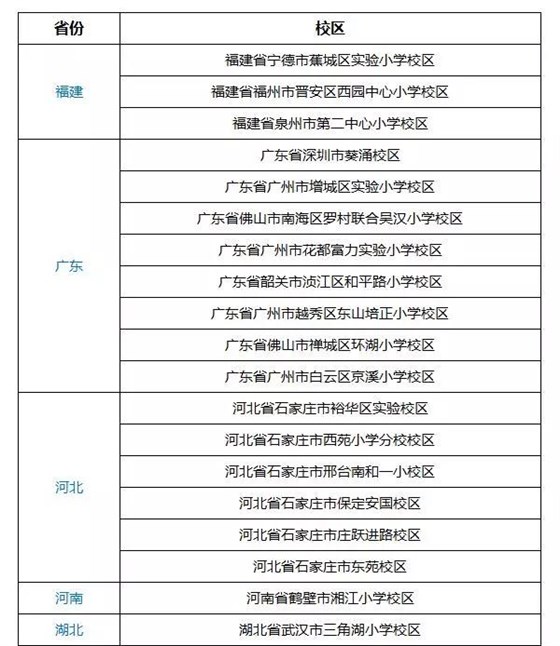 | 省份 | 校区 |
|---|---|
| 福建 | 福建省宁德市蕉城区实验小学校区 |
| | 福建省福州市晋安区西园中心小学校区 |
| | 福建省泉州市第二中心小学校区 |
| 广东 | 广东省深圳市葵涌校区 |
| | 广东省广州市增城区实验小学校区 |
| | 广东省佛山市南海区罗村联合吴汉小学校区 |
| | 广东省广州市花都富力实验小学校区 |
| | 广东省韶关市浈江区和平路小学校区 |
| | 广东省广州市越秀区东山培正小学校区 |
| | 广东省佛山市禅城区环湖小学校区 |
| | 广东省广州市白云区京溪小学校区 |
| 河北 | 河北省石家庄市裕华区实验校区 |
| | 河北省石家庄市西苑小学分校校区 |
| | 河北省石家庄市邢台南和一小校区 |
| | 河北省石家庄市保定安国校区 |
| | 河北省石家庄市庄跃进路校区 |
| | 河北省石家庄市东苑校区 |
| 河南 | 河南省鹤壁市湘江小学校区 |
| 湖北 | 湖北省武汉市三角湖小学校区 |